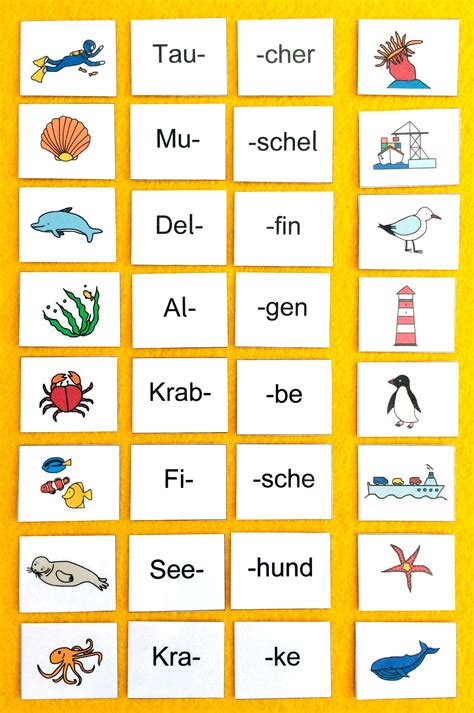 Tau- -cher

Mu- -schel

Del- -fin

Al- -gen

Krab- -be

Fi- -sche

See- -hund

Kra- -ke